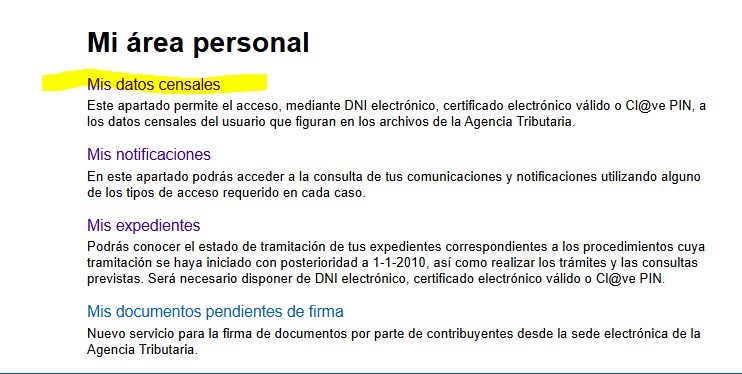 Mi área personal

Mis datos censales
Este apartado permite el acceso, mediante DNI electrónico, certificado electrónico válido o Cl@ve PIN, a los datos censales del usuario que figuran en los archivos de la Agencia Tributaria.

Mis notificaciones
En este apartado podrás acceder a la consulta de tus comunicaciones y notificaciones utilizando alguno de los tipos de acceso requerido en cada caso.

Mis expedientes
Podrás conocer el estado de tramitación de tus expedientes correspondientes a los procedimientos cuya tramitación se haya iniciado con posterioridad a 1-1-2010, así como realizar los trámites y las consultas previstas. Será necesario disponer de DNI electrónico, certificado electrónico válido o Cl@ve PIN.

Mis documentos pendientes de firma
Nuevo servicio para la firma de documentos por parte de contribuyentes desde la sede electrónica de la Agencia Tributaria.